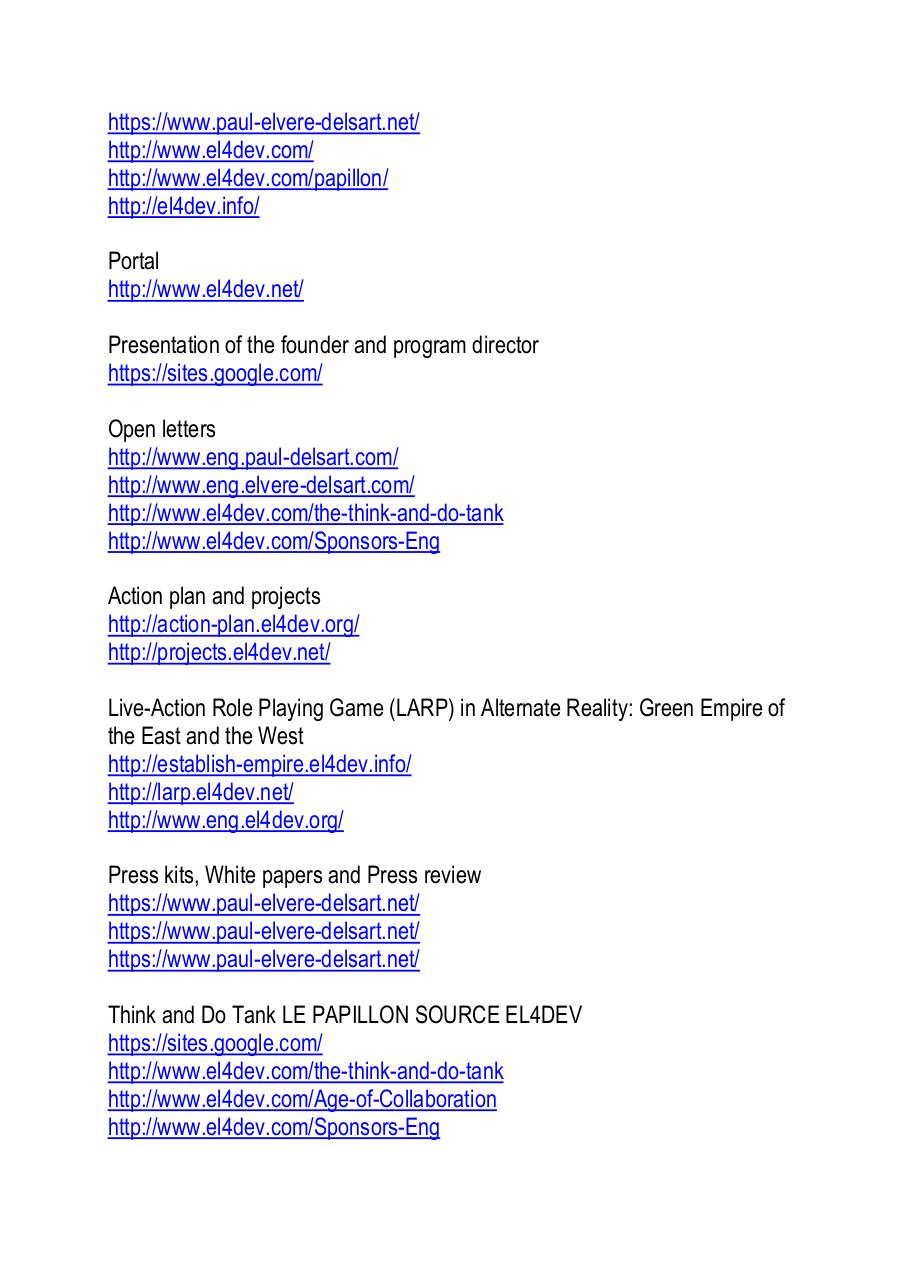 https://www.paul-elvere-delsart.net/
http://www.el4dev.com/
http://www.el4dev.com/papillon/
http://el4dev.info/

Portal
http://www.el4dev.net/

Presentation of the founder and program director
https://sites.google.com/

Open letters
http://www.eng.paul-delsart.com/
http://www.eng.elvere-delsart.com/
http://www.el4dev.com/the-think-and-do-tank
http://www.el4dev.com/Sponsors-Eng

Action plan and projects
http://action-plan.el4dev.org/
http://projects.el4dev.net/

Live-Action Role Playing Game (LARP) in Alternate Reality: Green Empire of the East and the West
http://establish-empire.el4dev.info/
http://larp.el4dev.net/
http://www.eng.el4dev.org/

Press kits, White papers and Press review
https://www.paul-elvere-delsart.net/
https://www.paul-elvere-delsart.net/
https://www.paul-elvere-delsart.net/

Think and Do Tank LE PAPILLON SOURCE EL4DEV
https://sites.google.com/
http://www.el4dev.com/the-think-and-do-tank
http://www.el4dev.com/Age-of-Collaboration
http://www.el4dev.com/Sponsors-Eng